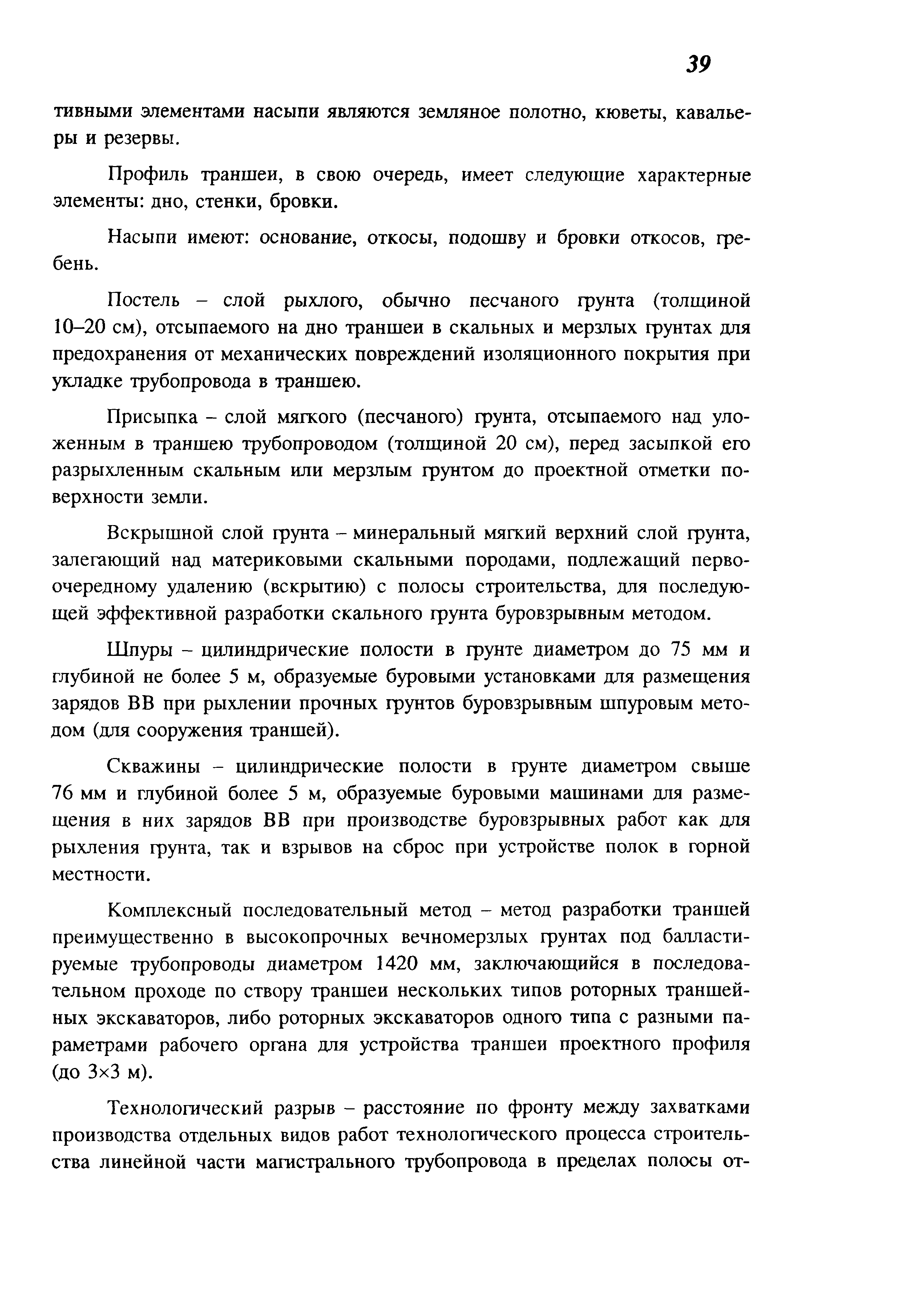 39

тивными элементами насыпи являются земляное полотно, кюветы, кавальеры и резервы.

Профиль траншеи, в свою очередь, имеет следующие характерные элементы: дно, стенки, бровки.

Насыпи имеют: основание, откосы, подошву и бровки откосов, гребень.

Постель – слой рыхлого, обычно песчаного грунта (толщиной 10–20 см), отсыпаемого на дно траншеи в скальных и мерзлых грунтах для предохранения от механических повреждений изоляционного покрытия при укладке трубопровода в траншею.

Присыпка – слой мягкого (песчаного) грунта, отсыпаемого над уложенным в траншею трубопроводом (толщиной 20 см), перед засыпкой его разрыхленным скальным или мерзлым грунтом до проектной отметки поверхности земли.

Вскрышной слой грунта – минеральный мягкий верхний слой грунта, залегающий над материковыми скальными породами, подлежащий первоочередному удалению (вскрытию) с полосы строительства, для последующей эффективной разработки скального грунта буровзрывным методом.

Шпуры – цилиндрические полости в грунте диаметром до 75 мм и глубиной не более 5 м, образуемые буровыми установками для размещения зарядов ВВ при рыхлении прочных грунтов буровзрывным шпуровым методом (для сооружения траншей).

Скважины – цилиндрические полости в грунте диаметром свыше 76 мм и глубиной более 5 м, образуемые буровыми машинами для размещения в них зарядов ВВ при производстве буровзрывных работ как для рыхления грунта, так и взрывов на сброс при устройстве полок в горной местности.

Комплексный последовательный метод – метод разработки траншей преимущественно в высокопрочных вечномерзлых грунтах под балластируемые трубопроводы диаметром 1420 мм, заключающийся в последовательном проходе по створу траншеи нескольких типов роторных траншейных экскаваторов, либо роторных экскаваторов одного типа с разными параметрами рабочего органа для устройства траншеи проектного профиля (до 3×3 м).

Технологический разрыв – расстояние по фронту между захватками производства отдельных видов работ технологического процесса строительства линейной части магистрального трубопровода в пределах полосы от-